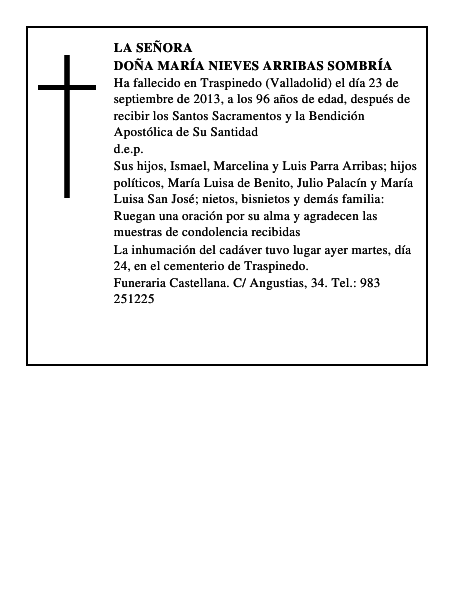 LA SEÑORA
DOÑA MARÍA NIEVES ARRIBAS SOMBRÍA
Ha fallecido en Traspinedo (Valladolid) el día 23 de septiembre de 2013, a los 96 años de edad, después de recibir los Santos Sacramentos y la Bendición Apostólica de Su Santidad
d.e.p.
Sus hijos, Ismael, Marcelina y Luis Parra Arribas; hijos políticos, María Luisa de Benito, Julio Palacín y María Luisa San José; nietos, bisnietos y demás familia:
Ruegan una oración por su alma y agradecen las muestras de condolencia recibidas
La inhumación del cadáver tuvo lugar ayer martes, día 24, en el cementerio de Traspinedo.
Funeraria Castellana. C/ Angustias, 34. Tel.: 983 251225